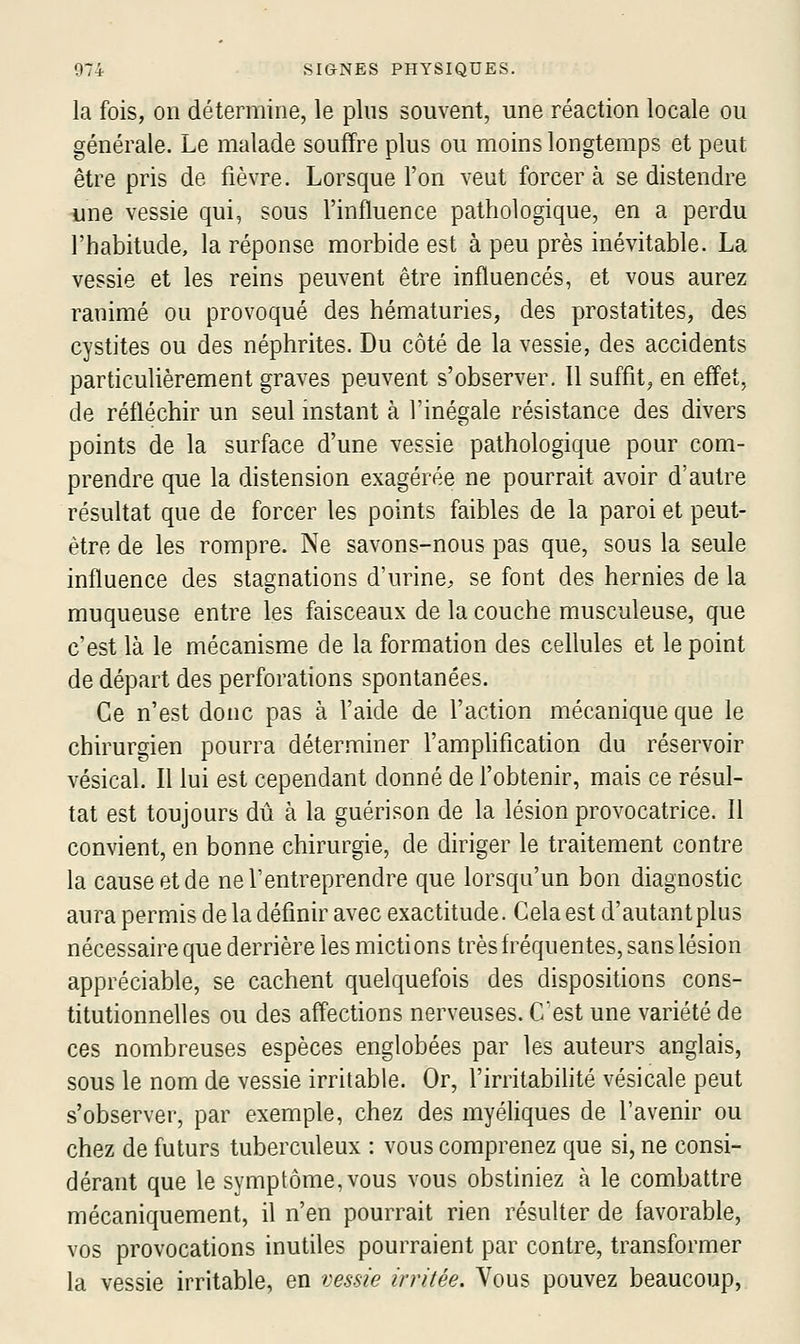 974 SIGNES PHYSIQUES.

la fois, on détermine, le plus souvent, une réaction locale ou générale. Le malade souffre plus ou moins longtemps et peut être pris de fièvre. Lorsque l'on veut forcer à se distendre une vessie qui, sous l'influence pathologique, en a perdu l'habitude, la réponse morbide est à peu près inévitable. La vessie et les reins peuvent être influencés, et vous aurez ranimé ou provoqué des hématuries, des prostatites, des cystites ou des néphrites. Du côté de la vessie, des accidents particulièrement graves peuvent s'observer. Il suffit, en effet, de réfléchir un seul instant à l'inégale résistance des divers points de la surface d'une vessie pathologique pour comprendre que la distension exagérée ne pourrait avoir d'autre résultat que de forcer les points faibles de la paroi et peut-être de les rompre. Ne savons-nous pas que, sous la seule influence des stagnations d'urine, se font des hernies de la muqueuse entre les faisceaux de la couche musculeuse, que c'est là le mécanisme de la formation des cellules et le point de départ des perforations spontanées.

Ce n'est donc pas à l'aide de l'action mécanique que le chirurgien pourra déterminer l'amplification du réservoir vésical. Il lui est cependant donné de l'obtenir, mais ce résultat est toujours dû à la guérison de la lésion provocatrice. Il convient, en bonne chirurgie, de diriger le traitement contre la cause et de ne l'entreprendre que lorsqu'un bon diagnostic aura permis de la définir avec exactitude. Cela est d'autant plus nécessaire que derrière les mictions très fréquentes, sans lésion appréciable, se cachent quelquefois des dispositions constitutionnelles ou des affections nerveuses. C'est une variété de ces nombreuses espèces englobées par les auteurs anglais, sous le nom de vessie irritable. Or, l'irritabilité vésicale peut s'observer, par exemple, chez des myéliques de l'avenir ou chez de futurs tuberculeux : vous comprenez que si, ne considérant que le symptôme, vous vous obstiniez à le combattre mécaniquement, il n'en pourrait rien résulter de favorable, vos provocations inutiles pourraient par contre, transformer la vessie irritable, en vessie irritée. Vous pouvez beaucoup,